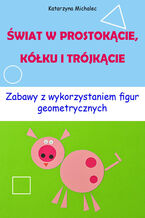 Katarzyna Michalec

ŚWIAT W PROSTOKĄCIE, KÓŁKU I TRÓJKĄCIE

Zabawy z wykorzystaniem figur geometrycznych